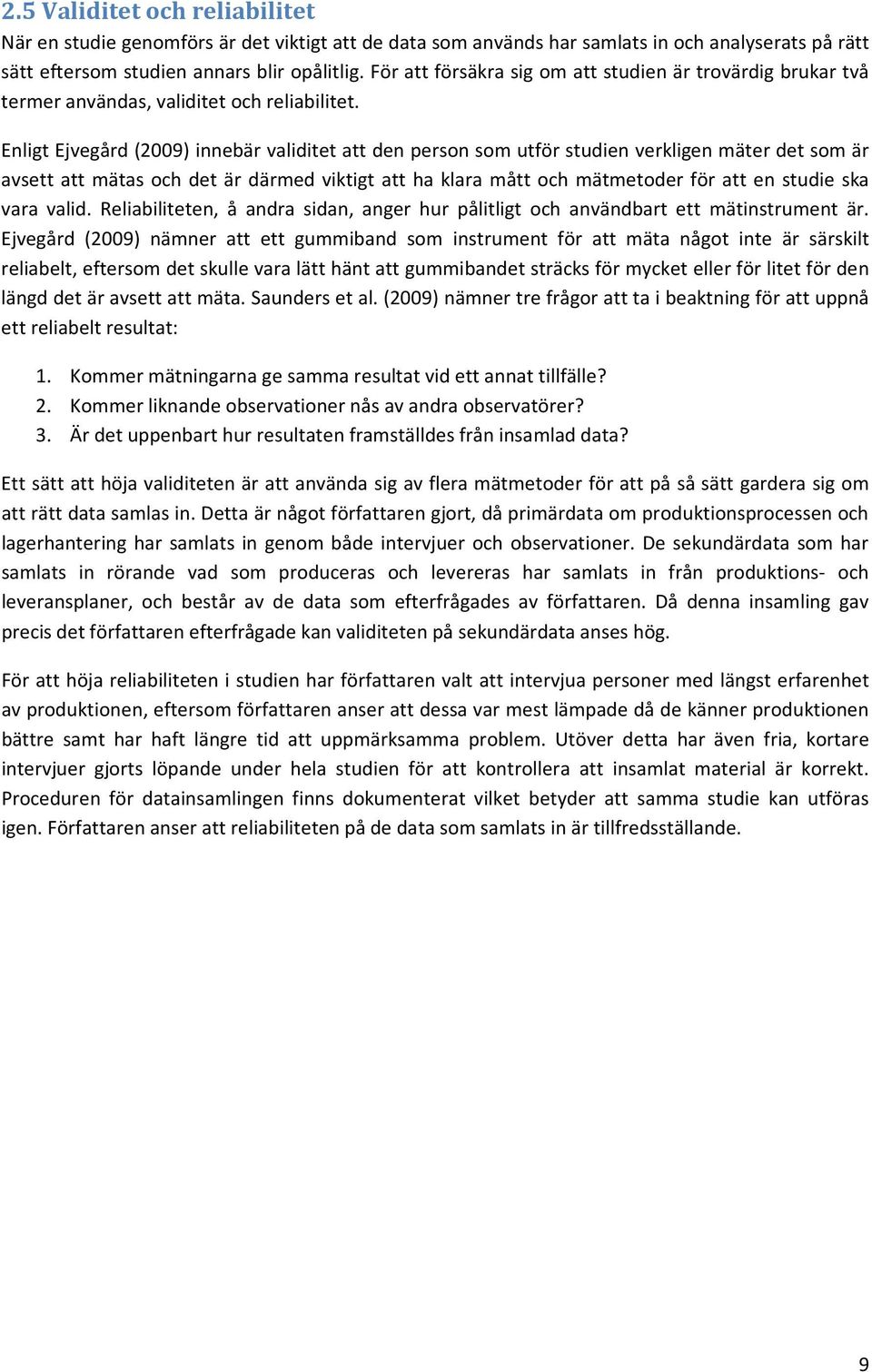 2.5 Validitet och reliabilitet

När en studie genomförs är det viktigt att de data som används har samlats in och analyserats på rätt sätt eftersom studien annars blir opålitlig. För att försäkra sig om att studien är trovärdig brukar två termer användas, validitet och reliabilitet.

Enligt Ejvegård (2009) innebär validitet att den person som utför studien verkligen mäter det som är avsett att mätas och det är därmed viktigt att ha klara mått och mätmetoder för att en studie ska vara valid. Reliabiliteten, å andra sidan, anger hur pålitligt och användbart ett mätinstrument är. Ejvegård (2009) nämner att ett gummiband som instrument för att mäta något inte är särskilt reliabelt, eftersom det skulle vara lätt hänt att gummibandet sträcks för mycket eller för litet för den längd det är avsett att mäta. Saunders et al. (2009) nämner tre frågor att ta i beaktning för att uppnå ett reliabelt resultat:

1. Kommer mätningarna ge samma resultat vid ett annat tillfälle?
2. Kommer liknande observationer nås av andra observatörer?
3. Är det uppenbart hur resultaten framställdes från insamlad data?

Ett sätt att höja validiteten är att använda sig av flera mätmetoder för att på så sätt gardera sig om att rätt data samlas in. Detta är något författaren gjort, då primärdata om produktionsprocessen och lagerhantering har samlats in genom både intervjuer och observationer. De sekundärdata som har samlats in rörande vad som produceras och levereras har samlats in från produktions- och leveransplaner, och består av de data som efterfrågades av författaren. Då denna insamling gav precis det författaren efterfrågade kan validiteten på sekundärdata anses hög.

För att höja reliabiliteten i studien har författaren valt att intervjua personer med längst erfarenhet av produktionen, eftersom författaren anser att dessa var mest lämpade då de känner produktionen bättre samt har haft längre tid att uppmärksamma problem. Utöver detta har även fria, kortare intervjuer gjorts löpande under hela studien för att kontrollera att insamlat material är korrekt. Proceduren för datainsamlingen finns dokumenterat vilket betyder att samma studie kan utföras igen. Författaren anser att reliabiliteten på de data som samlats in är tillfredsställande.

9